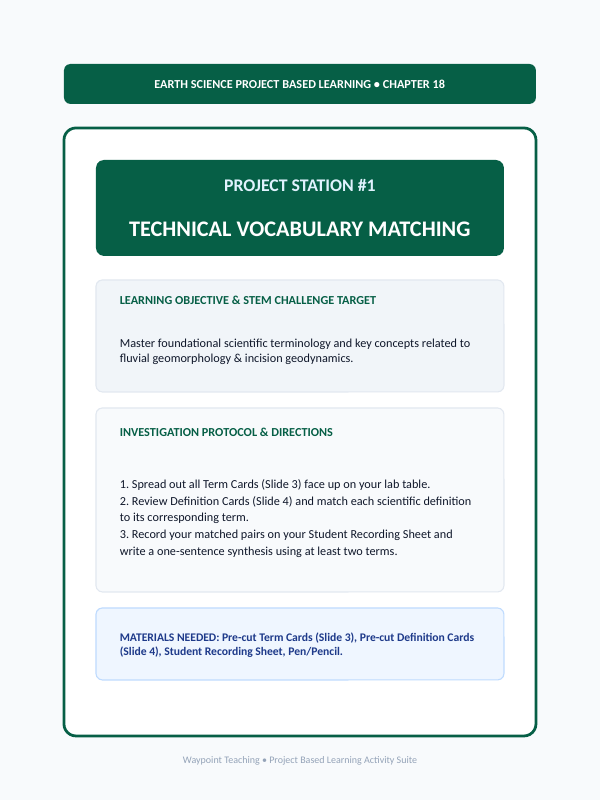 EARTH SCIENCE PROJECT BASED LEARNING • CHAPTER 18

PROJECT STATION #1

TECHNICAL VOCABULARY MATCHING

LEARNING OBJECTIVE & STEM CHALLENGE TARGET

Master foundational scientific terminology and key concepts related to fluvial geomorphology & incision geodynamics.

INVESTIGATION PROTOCOL & DIRECTIONS

1. Spread out all Term Cards (Slide 3) face up on your lab table.
2. Review Definition Cards (Slide 4) and match each scientific definition to its corresponding term.
3. Record your matched pairs on your Student Recording Sheet and write a one-sentence synthesis using at least two terms.

MATERIALS NEEDED: Pre-cut Term Cards (Slide 3), Pre-cut Definition Cards (Slide 4), Student Recording Sheet, Pen/Pencil.

Waypoint Teaching • Project Based Learning Activity Suite